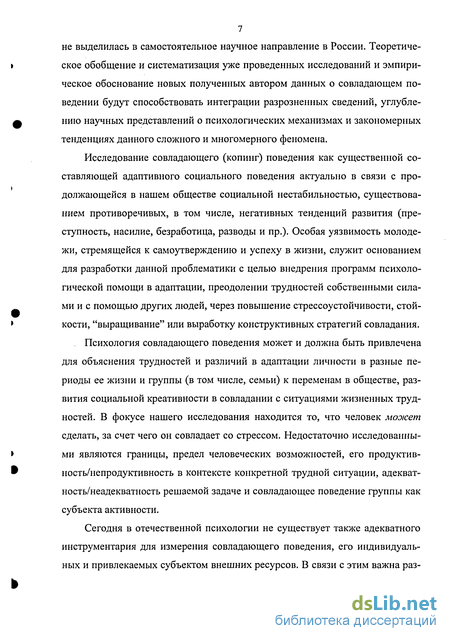 7

не выделилась в самостоятельное научное направление в России. Теоретическое обобщение и систематизация уже проведенных исследований и эмпирическое обоснование новых полученных автором данных о совладающем поведении будут способствовать интеграции разрозненных сведений, углублению научных представлений о психологических механизмах и закономерных тенденциях данного сложного и многомерного феномена.

Исследование совладающего (копинг) поведения как существенной составляющей адаптивного социального поведения актуально в связи с продолжающейся в нашем обществе социальной нестабильностью, существованием противоречивых, в том числе, негативных тенденций развития (преступность, насилие, безработица, разводы и пр.). Особая уязвимость молодежи, стремящейся к самоутверждению и успеху в жизни, служит основанием для разработки данной проблематики с целью внедрения программ психологической помощи в адаптации, преодолении трудностей собственными силами и с помощью других людей, через повышение стрессоустойчивости, стойкости, "выращивание" или выработку конструктивных стратегий совладания.

Психология совладающего поведения может и должна быть привлечена для объяснения трудностей и различий в адаптации личности в разные периоды ее жизни и группы (в том числе, семьи) к переменам в обществе, развития социальной креативности в совладании с ситуациями жизненных трудностей. В фокусе нашего исследования находится то, что человек может сделать, за счет чего он совладает со стрессом. Недостаточно исследованными являются границы, предел человеческих возможностей, его продуктивность/непродуктивность в контексте конкретной трудной ситуации, адекватность/неадекватность решаемой задаче и совладающее поведение группы как субъекта активности.

Сегодня в отечественной психологии не существует также адекватного инструментария для измерения совладающего поведения, его индивидуальных и привлекаемых субъектом внешних ресурсов. В связи с этим важна раз-

dsLib.net
библиотека диссертаций